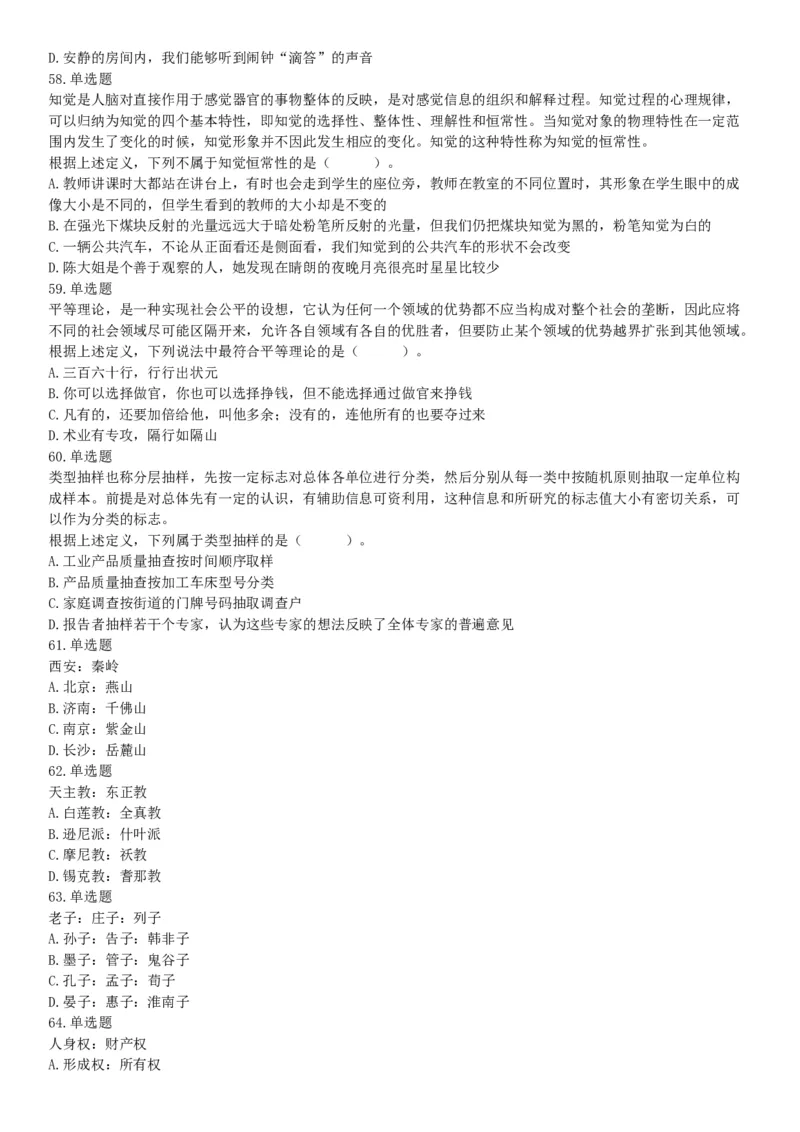 D. 安静的房间内，我们能够听到闹钟“滴答”的声音
58. 单选题
知觉是人脑对直接作用于感觉器官的事物整体的反映，是对感觉信息的组织和解释过程。知觉过程的心理规律，可以归纳为知觉的四个基本特性，即知觉的选择性、整体性、理解性和恒常性。当知觉对象的物理特性在一定范围内发生了变化的时候，知觉形象并不因此发生相应的变化。知觉的这种特性称为知觉的恒常性。
根据上述定义，下列不属于知觉恒常性的是（　　）。
A. 教师讲课时大都站在讲台上，有时也会走到学生的座位旁，教师在教室的不同位置时，其形象在学生眼中的成像大小是不同的，但学生看到的教师的大小却是不变的
B. 在强光下煤块反射的光量远远大于暗处粉笔所反射的光量，但我们仍把煤块知觉为黑的，粉笔知觉为白的
C. 一辆公共汽车，不论从正面看还是侧面看，我们知觉到的公共汽车的形状不会改变
D. 陈大姐是个善于观察的人，她发现在晴朗的夜晚月亮很亮时星星比较少
59. 单选题
平等理论，是一种实现社会公平的设想，它认为任何一个领域的优势都不应当构成对整个社会的垄断，因此应将不同的社会领域尽可能区隔开来，允许各自领域有各自的优胜者，但要防止某个领域的优势越界扩张到其他领域。
根据上述定义，下列说法中最符合平等理论的是（　　）。
A. 三百六十行，行行出状元
B. 你可以选择做官，你也可以选择挣钱，但不能选择通过做官来挣钱
C. 凡有的，还要加倍给他，叫他多余；没有的，连他所有的也要夺过来
D. 术业有专攻，隔行如隔山
60. 单选题
类型抽样也称分层抽样，先按一定标志对总体各单位进行分类，然后分别从每一类中按随机原则抽取一定单位构成样本。前提是对总体先有一定的认识，有辅助信息可资利用，这种信息和所研究的标志值大小有密切关系，可以作为分类的标志。
根据上述定义，下列属于类型抽样的是（　　）。
A. 工业产品质量抽查按时间顺序取样
B. 产品质量抽查按加工车床型号分类
C. 家庭调查按街道的门牌号码抽取调查户
D. 报告者抽样若干个专家，认为这些专家的想法反映了全体专家的普遍意见
61. 单选题
西安：秦岭
A. 北京：燕山
B. 济南：千佛山
C. 南京：紫金山
D. 长沙：岳麓山
62. 单选题
天主教：东正教
A. 白莲教：全真教
B. 逊尼派：什叶派
C. 摩尼教：祆教
D. 锡克教：耆那教
63. 单选题
老子：庄子：列子
A. 孙子：告子：韩非子
B. 墨子：管子：鬼谷子
C. 孔子：孟子：荀子
D. 晏子：惠子：淮南子
64. 单选题
人身权：财产权
A. 形成权：所有权